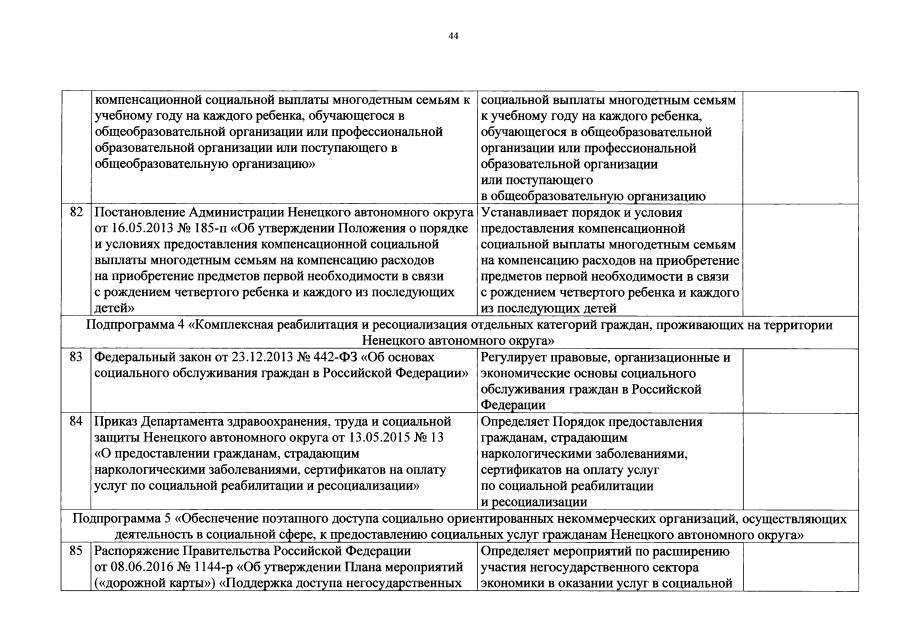 44

| | | | |
|---|---|---|---|
| | компенсационной социальной выплаты многодетным семьям к учебному году на каждого ребенка, обучающегося в общеобразовательной организации или профессиональной образовательной организации или поступающего в общеобразовательную организацию» | социальной выплаты многодетным семьям к учебному году на каждого ребенка, обучающегося в общеобразовательной организации или профессиональной образовательной организации или поступающего в общеобразовательную организацию | |
| 82 | Постановление Администрации Ненецкого автономного округа от 16.05.2013 № 185-п «Об утверждении Положения о порядке и условиях предоставления компенсационной социальной выплаты многодетным семьям на компенсацию расходов на приобретение предметов первой необходимости в связи с рождением четвертого ребенка и каждого из последующих детей» | Устанавливает порядок и условия предоставления компенсационной социальной выплаты многодетным семьям на компенсацию расходов на приобретение предметов первой необходимости в связи с рождением четвертого ребенка и каждого из последующих детей | |
| Подпрограмма 4 «Комплексная реабилитация и ресоциализация отдельных категорий граждан, проживающих на территории Ненецкого автономного округа» | | | |
| 83 | Федеральный закон от 23.12.2013 № 442-ФЗ «Об основах социального обслуживания граждан в Российской Федерации» | Регулирует правовые, организационные и экономические основы социального обслуживания граждан в Российской Федерации | |
| 84 | Приказ Департамента здравоохранения, труда и социальной защиты Ненецкого автономного округа от 13.05.2015 № 13 «О предоставлении гражданам, страдающим наркологическими заболеваниями, сертификатов на оплату услуг по социальной реабилитации и ресоциализации» | Определяет Порядок предоставления гражданам, страдающим наркологическими заболеваниями, сертификатов на оплату услуг по социальной реабилитации и ресоциализации | |
| Подпрограмма 5 «Обеспечение поэтапного доступа социально ориентированных некоммерческих организаций, осуществляющих деятельность в социальной сфере, к предоставлению социальных услуг гражданам Ненецкого автономного округа» | | | |
| 85 | Распоряжение Правительства Российской Федерации от 08.06.2016 № 1144-р «Об утверждении Плана мероприятий («дорожной карты») «Поддержка доступа негосударственных | Определяет мероприятий по расширению участия негосударственного сектора экономики в оказании услуг в социальной | |